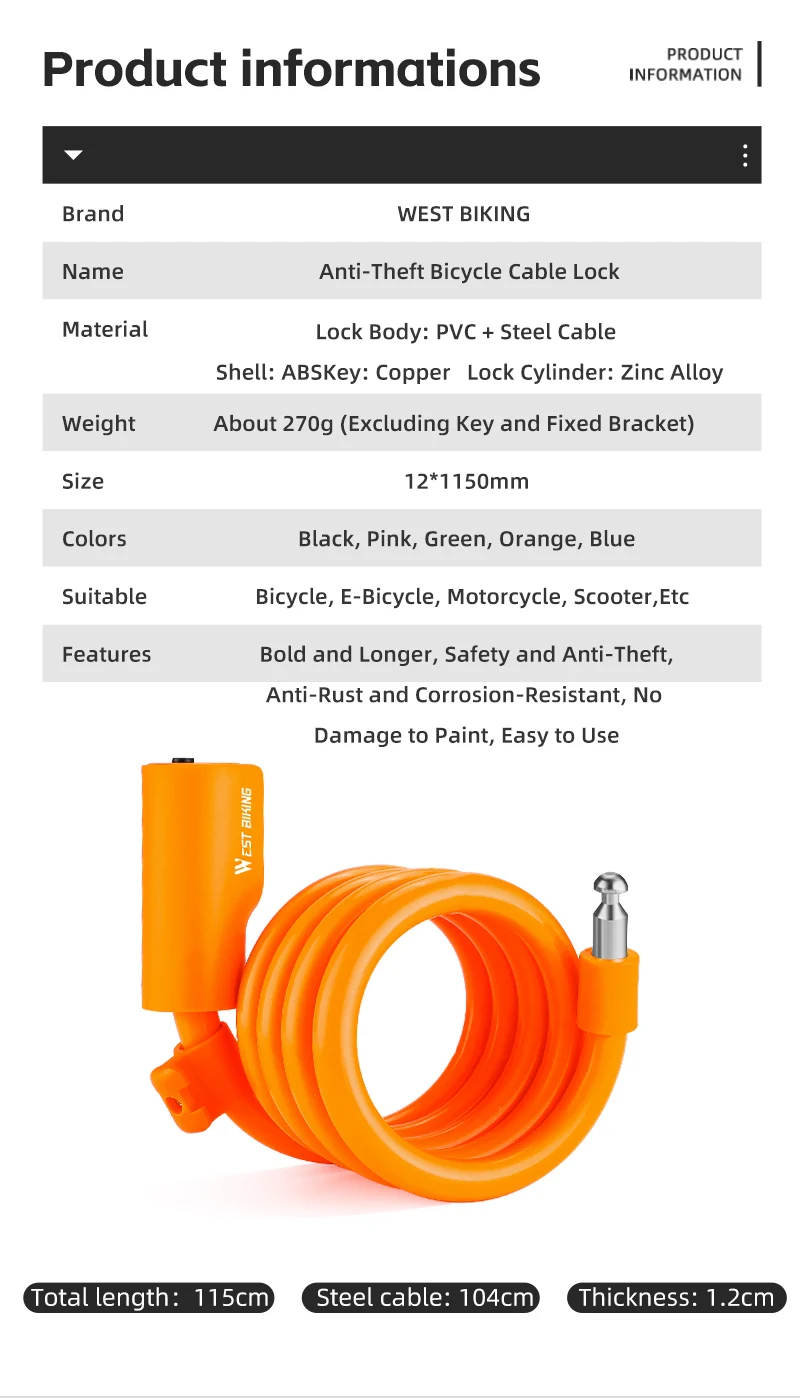 Product informations

PRODUCT INFORMATION

| | |
|---|---|
| Brand | WEST BIKING |
| Name | Anti-Theft Bicycle Cable Lock |
| Material | Lock Body: PVC + Steel Cable Shell: ABSKey: Copper Lock Cylinder: Zinc Alloy |
| Weight | About 270g (Excluding Key and Fixed Bracket) |
| Size | 12*1150mm |
| Colors | Black, Pink, Green, Orange, Blue |
| Suitable | Bicycle, E-Bicycle, Motorcycle, Scooter,Etc |
| Features | Bold and Longer, Safety and Anti-Theft, Anti-Rust and Corrosion-Resistant, No Damage to Paint, Easy to Use |

WEST BIKING

Total length: 115cm

Steel cable: 104cm

Thickness: 1.2cm